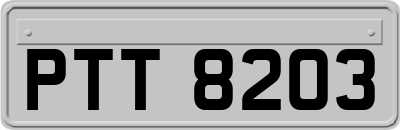 PTT 8203